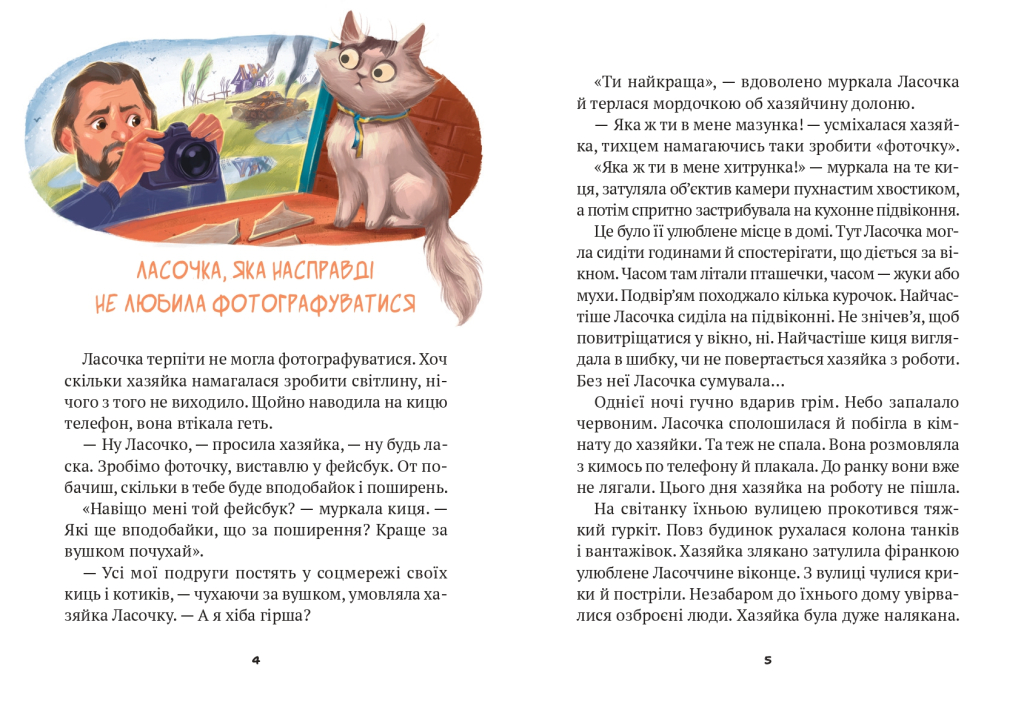 ЛАСОЧКА, ЯКА НАСПРАВДІ НЕ ЛЮБИЛА ФОТОГРАФУВАТИСЯ

Ласочка терпіти не могла фотографуватися. Хоч скільки хазяйка намагалася зробити світлину, нічого з того не виходило. Щойно наводила на кицю телефон, вона втікала геть.

— Ну Ласочко, — просила хазяйка, — ну будь ласка. Зробімо фоточку, виставлю у фейсбук. От побачиш, скільки в тебе буде вподобайок і поширень.

«Навіщо мені той фейсбук? — муркала киця. — Які ще вподобайки, що за поширення? Краще за вушком почухай».

— Усі мої подруги постять у соцмережі своїх киць і котиків, — чухаючи за вушком, умовляла хазяйка Ласочку. — А я хіба гірша?

4

«Ти найкраща», — вдоволено муркала Ласочка й терлася мордочкою об хазяйчину долоню.

— Яка ж ти в мене мазунка! — усміхалася хазяйка, тихцем намагаючись таки зробити «фоточку».

«Яка ж ти в мене хитрунка!» — муркала на те киця, затуляла об'єктив камери пухнастим хвостиком, а потім спритно застрибувала на кухонне підвіконня.

Це було її улюблене місце в домі. Тут Ласочка могла сидіти годинами й спостерігати, що діється за вікном. Часом там літали пташечки, часом — жуки або мухи. Подвір'ям походжало кілька курочок. Найчастіше Ласочка сиділа на підвіконні. Не знічев'я, щоб повитріщатися у вікно, ні. Найчастіше киця виглядала в шибку, чи не повертається хазяйка з роботи. Без неї Ласочка сумувала...

Однієї ночі гучно вдарив грім. Небо запалало червоним. Ласочка сполошилася й побігла в кімнату до хазяйки. Та теж не спала. Вона розмовляла з кимось по телефону й плакала. До ранку вони вже не лягали. Цього дня хазяйка на роботу не пішла.

На світанку їхньою вулицею прокотився тяжкий гуркіт. Повз будинок рухалася колона танків і вантажівок. Хазяйка злякано затулила фіранкою улюблене Ласоччине віконце. З вулиці чулися крики й постріли. Незабаром до їхнього дому увірвалися озброєні люди. Хазяйка була дуже налякана.

5